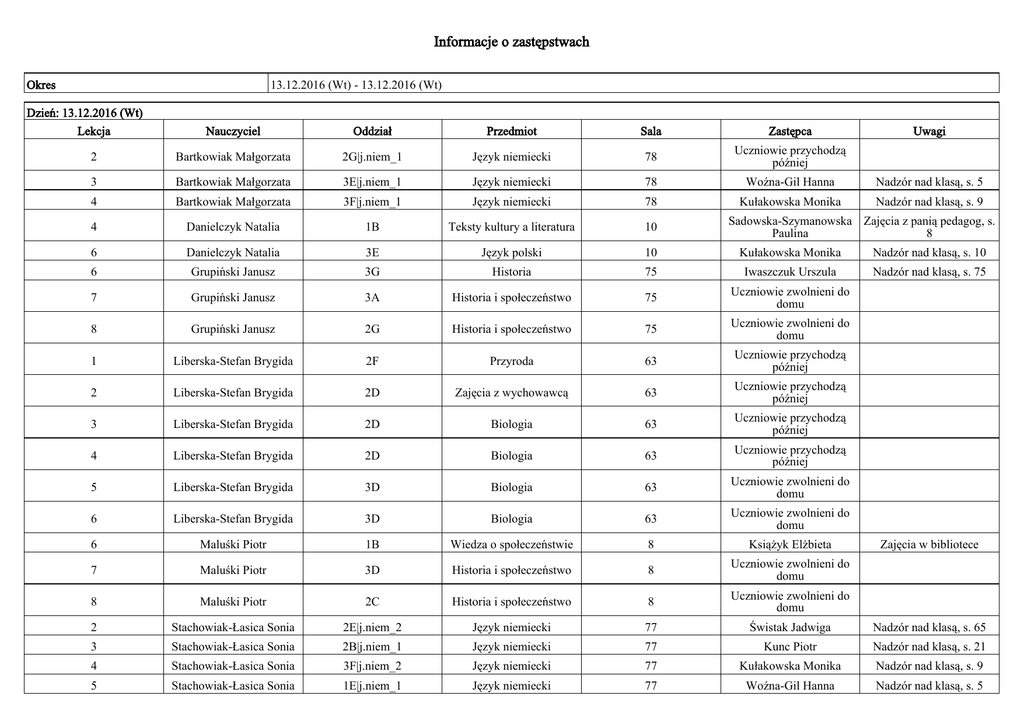 Informacje o zastępstwach

| Okres | 13.12.2016 (Wt) - 13.12.2016 (Wt) |
|---|---|

Dzień: 13.12.2016 (Wt)

| Lekcja | Nauczyciel | Oddział | Przedmiot | Sala | Zastępca | Uwagi |
|---|---|---|---|---|---|---|
| 2 | Bartkowiak Małgorzata | 2G\|j.niem_1 | Język niemiecki | 78 | Uczniowie przychodzą później | |
| 3 | Bartkowiak Małgorzata | 3E\|j.niem_1 | Język niemiecki | 78 | Woźna-Gil Hanna | Nadzór nad klasą, s. 5 |
| 4 | Bartkowiak Małgorzata | 3F\|j.niem_1 | Język niemiecki | 78 | Kułakowska Monika | Nadzór nad klasą, s. 9 |
| 4 | Danielczyk Natalia | 1B | Teksty kultury a literatura | 10 | Sadowska-Szymanowska Paulina | Zajęcia z panią pedagog, s. 8 |
| 6 | Danielczyk Natalia | 3E | Język polski | 10 | Kułakowska Monika | Nadzór nad klasą, s. 10 |
| 6 | Grupiński Janusz | 3G | Historia | 75 | Iwaszczuk Urszula | Nadzór nad klasą, s. 75 |
| 7 | Grupiński Janusz | 3A | Historia i społeczeństwo | 75 | Uczniowie zwolnieni do domu | |
| 8 | Grupiński Janusz | 2G | Historia i społeczeństwo | 75 | Uczniowie zwolnieni do domu | |
| 1 | Liberska-Stefan Brygida | 2F | Przyroda | 63 | Uczniowie przychodzą później | |
| 2 | Liberska-Stefan Brygida | 2D | Zajęcia z wychowawcą | 63 | Uczniowie przychodzą później | |
| 3 | Liberska-Stefan Brygida | 2D | Biologia | 63 | Uczniowie przychodzą później | |
| 4 | Liberska-Stefan Brygida | 2D | Biologia | 63 | Uczniowie przychodzą później | |
| 5 | Liberska-Stefan Brygida | 3D | Biologia | 63 | Uczniowie zwolnieni do domu | |
| 6 | Liberska-Stefan Brygida | 3D | Biologia | 63 | Uczniowie zwolnieni do domu | |
| 6 | Maluśki Piotr | 1B | Wiedza o społeczeństwie | 8 | Książyk Elżbieta | Zajęcia w bibliotece |
| 7 | Maluśki Piotr | 3D | Historia i społeczeństwo | 8 | Uczniowie zwolnieni do domu | |
| 8 | Maluśki Piotr | 2C | Historia i społeczeństwo | 8 | Uczniowie zwolnieni do domu | |
| 2 | Stachowiak-Łasica Sonia | 2E\|j.niem_2 | Język niemiecki | 77 | Świstak Jadwiga | Nadzór nad klasą, s. 65 |
| 3 | Stachowiak-Łasica Sonia | 2B\|j.niem_1 | Język niemiecki | 77 | Kunc Piotr | Nadzór nad klasą, s. 21 |
| 4 | Stachowiak-Łasica Sonia | 3F\|j.niem_2 | Język niemiecki | 77 | Kułakowska Monika | Nadzór nad klasą, s. 9 |
| 5 | Stachowiak-Łasica Sonia | 1E\|j.niem_1 | Język niemiecki | 77 | Woźna-Gil Hanna | Nadzór nad klasą, s. 5 |